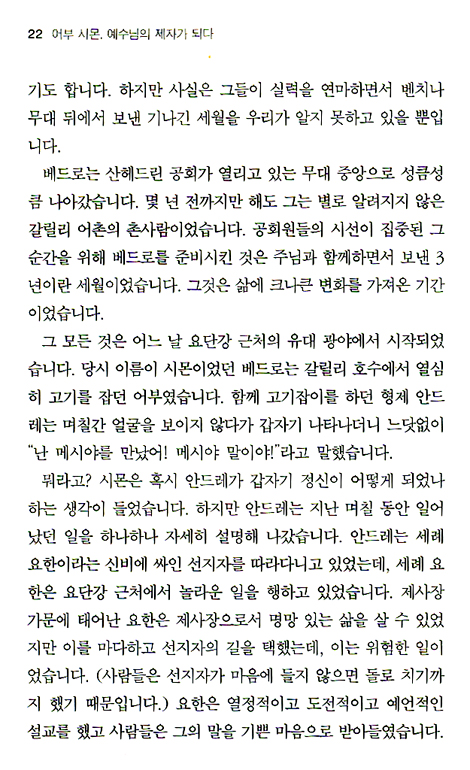 22 어부 시몬, 예수님의 제자가 되다

기도 합니다. 하지만 사실은 그들이 실력을 연마하면서 벤치나 무대 뒤에서 보낸 기나긴 세월을 우리가 알지 못하고 있을 뿐입니다.

베드로는 산헤드린 공회가 열리고 있는 무대 중앙으로 성큼성큼 나아갔습니다. 몇 년 전까지만 해도 그는 별로 알려지지 않은 갈릴리 어촌의 촌사람이었습니다. 공회원들의 시선이 집중된 그 순간을 위해 베드로를 준비시킨 것은 주님과 함께하면서 보낸 3년이란 세월이었습니다. 그것은 삶에 크나큰 변화를 가져온 기간이었습니다.

그 모든 것은 어느 날 요단강 근처의 유대 광야에서 시작되었습니다. 당시 이름이 시몬이었던 베드로는 갈릴리 호수에서 열심히 고기를 잡던 어부였습니다. 함께 고기잡이를 하던 형제 안드레는 며칠간 얼굴을 보이지 않다가 갑자기 나타나더니 느닷없이 "난 메시야를 만났어! 메시야 말이야!"라고 말했습니다.

뭐라고? 시몬은 혹시 안드레가 갑자기 정신이 어떻게 되었나 하는 생각이 들었습니다. 하지만 안드레는 지난 며칠 동안 일어났던 일을 하나하나 자세히 설명해 나갔습니다. 안드레는 세례 요한이라는 신비에 싸인 선지자를 따라다니고 있었는데, 세례 요한은 요단강 근처에서 놀라운 일을 행하고 있었습니다. 제사장 가문에 태어난 요한은 제사장으로서 명망 있는 삶을 살 수 있었지만 이를 마다하고 선지자의 길을 택했는데, 이는 위험한 일이었습니다. (사람들은 선지자가 마음에 들지 않으면 돌로 치기까지 했기 때문입니다.) 요한은 열정적이고 도전적이고 예언적인 설교를 했고 사람들은 그의 말을 기쁜 마음으로 받아들였습니다.